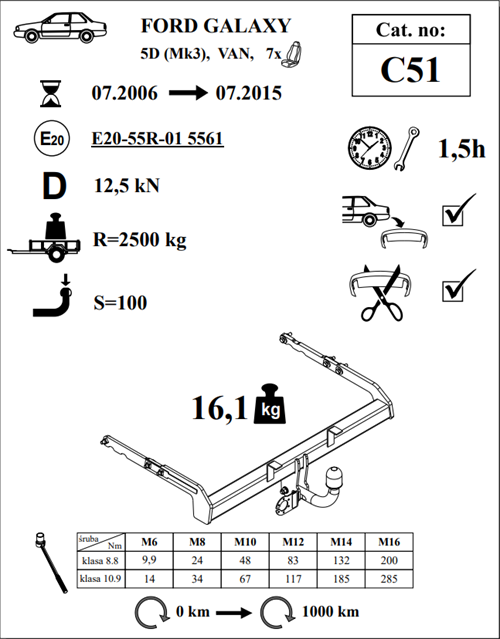 FORD GALAXY
5D (Mk3), VAN, 7x

Cat. no:
C51

07.2006 → 07.2015

E20

E20-55R-01 5561

1,5h

D

12,5 kN

R=2500 kg

S=100

16,1 kg

| śruba / Nm | M6 | M8 | M10 | M12 | M14 | M16 |
|---|---|---|---|---|---|---|
| klasa 8.8 | 9,9 | 24 | 48 | 83 | 132 | 200 |
| klasa 10.9 | 14 | 34 | 67 | 117 | 185 | 285 |

0 km → 1000 km